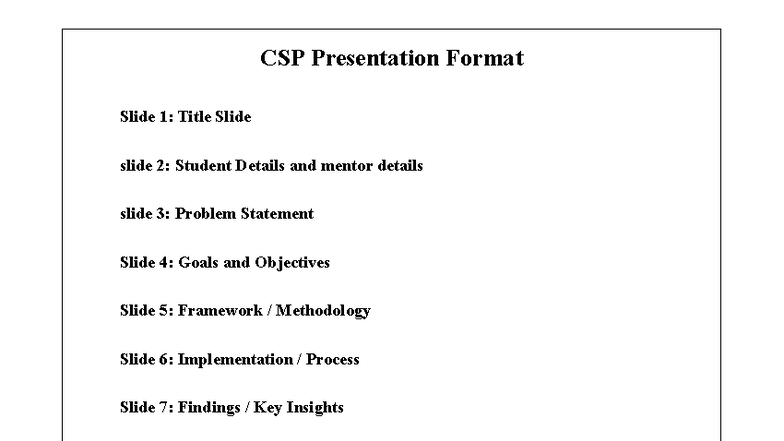 CSP Presentation Format

Slide 1: Title Slide

slide 2: Student Details and mentor details

slide 3: Problem Statement

Slide 4: Goals and Objectives

Slide 5: Framework / Methodology

Slide 6: Implementation / Process

Slide 7: Findings / Key Insights